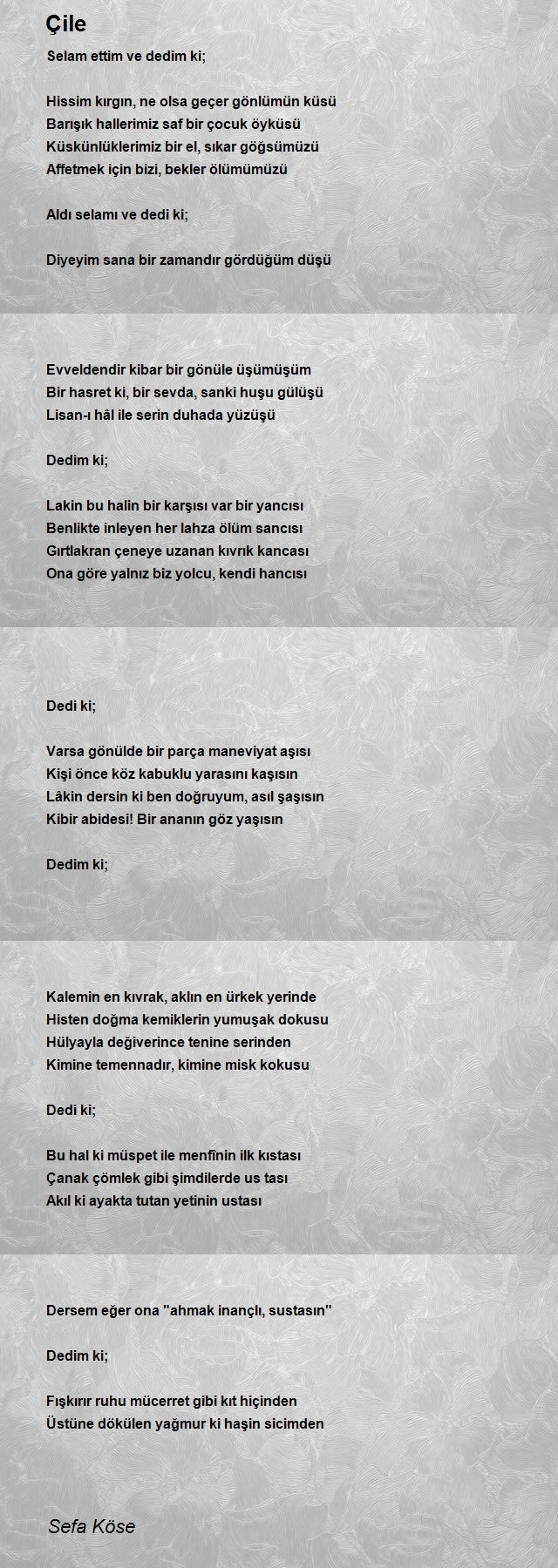 Çile

Selam ettim ve dedim ki;

Hissim kırgın, ne olsa geçer gönlümün küsü
Barışık hallerimiz saf bir çocuk öyküsü
Küskünlüklerimiz bir el, sıkar göğsümüzü
Affetmek için bizi, bekler ölümümüzü

Aldı selamı ve dedi ki;

Diyeyim sana bir zamandır gördüğüm düşü

Evveldendir kibar bir gönüle üşümüşüm
Bir hasret ki, bir sevda, sanki huşu gülüşü
Lisan-ı hâl ile serin duhada yüzüşü

Dedim ki;

Lakin bu halin bir karşısı var bir yancısı
Benlikte inleyen her lahza ölüm sancısı
Gırtlakran çeneye uzanan kıvrık kancası
Ona göre yalnız biz yolcu, kendi hancısı

Dedi ki;

Varsa gönülde bir parça maneviyat aşısı
Kişi önce köz kabuklu yarasını kaşısın
Lâkin dersin ki ben doğruyum, asıl şaşısın
Kibir abidesi! Bir ananın göz yaşısın

Dedim ki;

Kalemin en kıvrak, aklın en ürkek yerinde
Histen doğma kemiklerin yumuşak dokusu
Hülyayla değiverince tenine serinden
Kimine temennadır, kimine misk kokusu

Dedi ki;

Bu hal ki müspet ile menfinin ilk kıstası
Çanak çömlek gibi şimdilerde us tası
Akıl ki ayakta tutan yetinin ustası

Dersem eğer ona "ahmak inançlı, sustasın"

Dedim ki;

Fışkırır ruhu mücerret gibi kıt hiçinden
Üstüne dökülen yağmur ki haşin sicimden

Sefa Köse